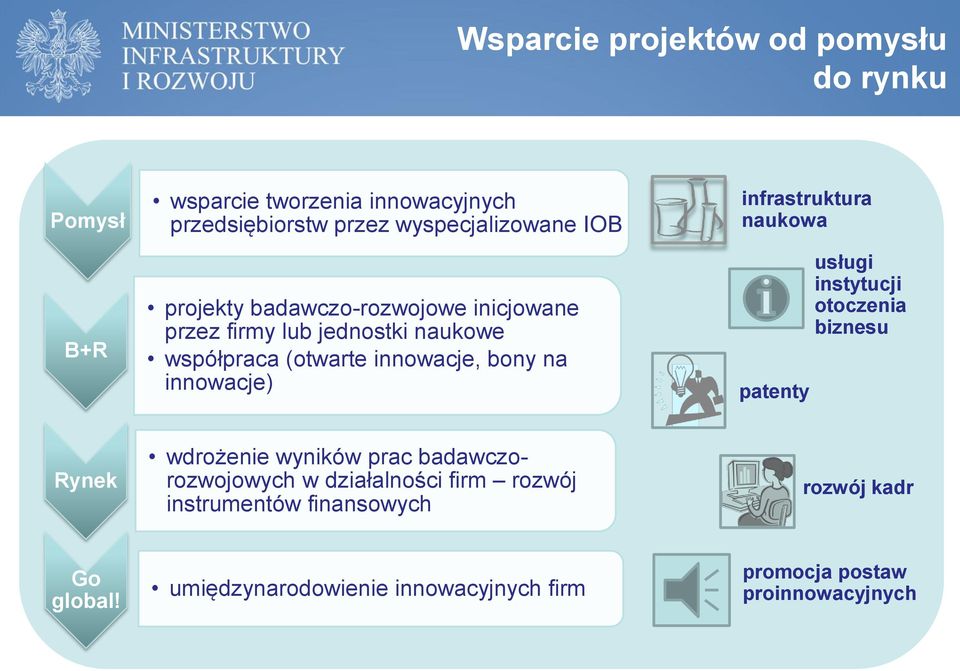 MINISTERSTWO INFRASTRUKTURY I ROZWOJU

Wsparcie projektów od pomysłu do rynku

Pomysł

• wsparcie tworzenia innowacyjnych przedsiębiorstw przez wyspecjalizowane IOB

B+R

• projekty badawczo-rozwojowe inicjowane przez firmy lub jednostki naukowe
• współpraca (otwarte innowacje, bony na innowacje)

Rynek

• wdrożenie wyników prac badawczo-rozwojowych w działalności firm – rozwój instrumentów finansowych

Go global!

• umiędzynarodowienie innowacyjnych firm

infrastruktura naukowa

usługi instytucji otoczenia biznesu

patenty

rozwój kadr

promocja postaw proinnowacyjnych